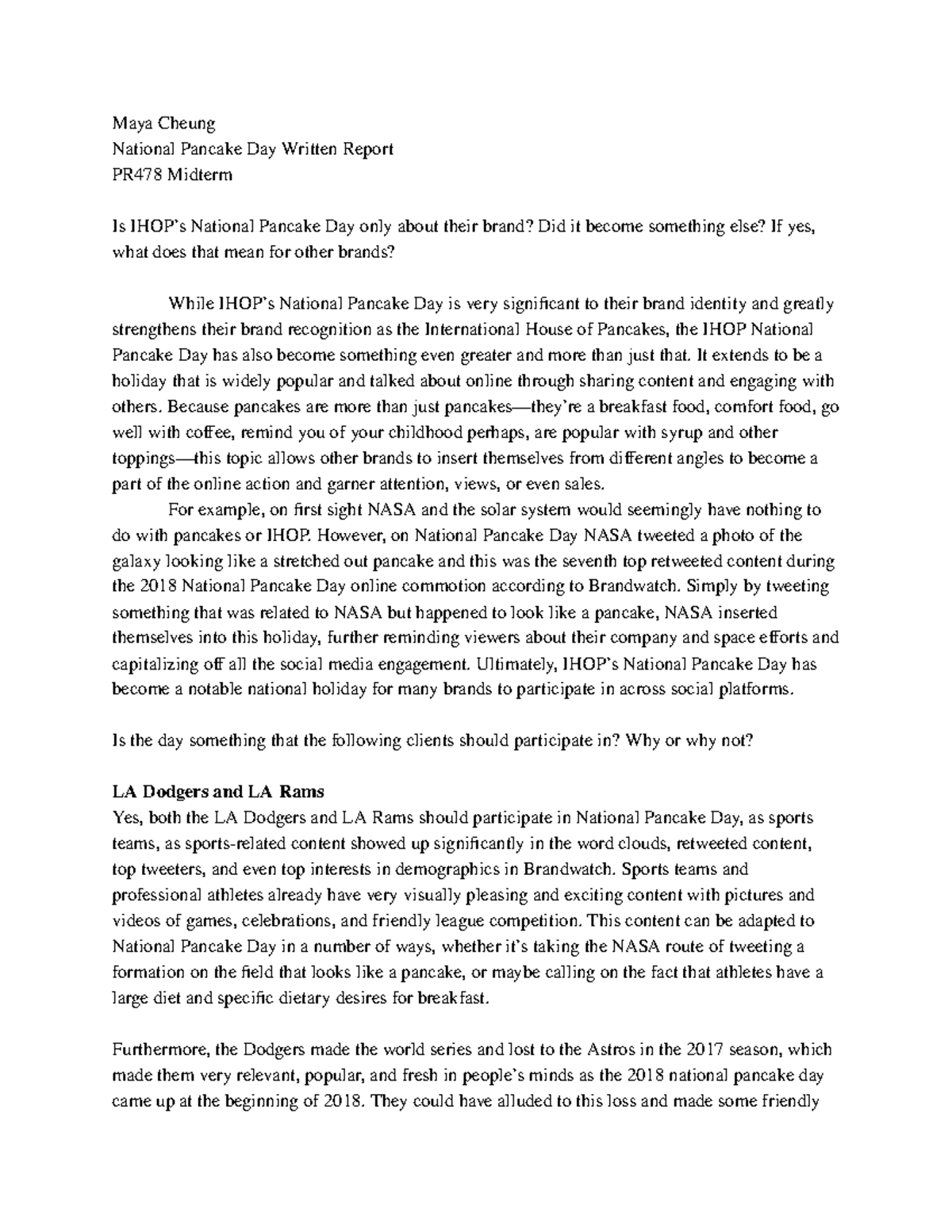 Maya Cheung
National Pancake Day Written Report
PR478 Midterm

Is IHOP's National Pancake Day only about their brand? Did it become something else? If yes, what does that mean for other brands?

While IHOP's National Pancake Day is very significant to their brand identity and greatly strengthens their brand recognition as the International House of Pancakes, the IHOP National Pancake Day has also become something even greater and more than just that. It extends to be a holiday that is widely popular and talked about online through sharing content and engaging with others. Because pancakes are more than just pancakes—they're a breakfast food, comfort food, go well with coffee, remind you of your childhood perhaps, are popular with syrup and other toppings—this topic allows other brands to insert themselves from different angles to become a part of the online action and garner attention, views, or even sales.

For example, on first sight NASA and the solar system would seemingly have nothing to do with pancakes or IHOP. However, on National Pancake Day NASA tweeted a photo of the galaxy looking like a stretched out pancake and this was the seventh top retweeted content during the 2018 National Pancake Day online commotion according to Brandwatch. Simply by tweeting something that was related to NASA but happened to look like a pancake, NASA inserted themselves into this holiday, further reminding viewers about their company and space efforts and capitalizing off all the social media engagement. Ultimately, IHOP's National Pancake Day has become a notable national holiday for many brands to participate in across social platforms.

Is the day something that the following clients should participate in? Why or why not?

LA Dodgers and LA Rams
Yes, both the LA Dodgers and LA Rams should participate in National Pancake Day, as sports teams, as sports-related content showed up significantly in the word clouds, retweeted content, top tweeters, and even top interests in demographics in Brandwatch. Sports teams and professional athletes already have very visually pleasing and exciting content with pictures and videos of games, celebrations, and friendly league competition. This content can be adapted to National Pancake Day in a number of ways, whether it's taking the NASA route of tweeting a formation on the field that looks like a pancake, or maybe calling on the fact that athletes have a large diet and specific dietary desires for breakfast.

Furthermore, the Dodgers made the world series and lost to the Astros in the 2017 season, which made them very relevant, popular, and fresh in people's minds as the 2018 national pancake day came up at the beginning of 2018. They could have alluded to this loss and made some friendly